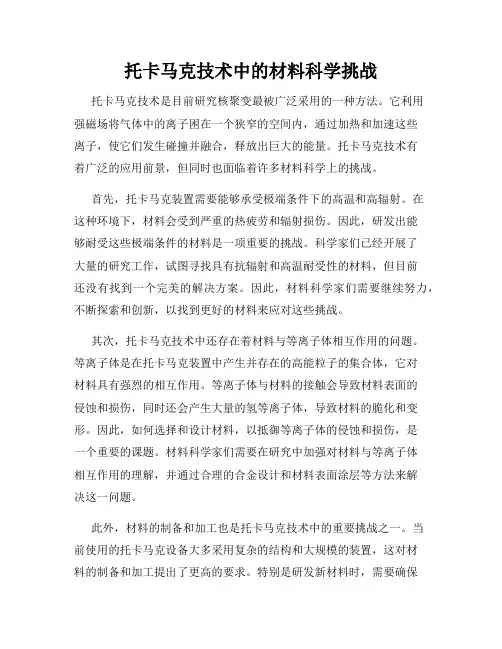 托卡马克技术中的材料科学挑战

托卡马克技术是目前研究核聚变最被广泛采用的一种方法。它利用强磁场将气体中的离子困在一个狭窄的空间内，通过加热和加速这些离子，使它们发生碰撞并融合，释放出巨大的能量。托卡马克技术有着广泛的应用前景，但同时也面临着许多材料科学上的挑战。

首先，托卡马克装置需要能够承受极端条件下的高温和高辐射。在这种环境下，材料会受到严重的热疲劳和辐射损伤。因此，研发出能够耐受这些极端条件的材料是一项重要的挑战。科学家们已经开展了大量的研究工作，试图寻找具有抗辐射和高温耐受性的材料，但目前还没有找到一个完美的解决方案。因此，材料科学家们需要继续努力，不断探索和创新，以找到更好的材料来应对这些挑战。

其次，托卡马克技术中还存在着材料与等离子体相互作用的问题。等离子体是在托卡马克装置中产生并存在的高能粒子的集合体，它对材料具有强烈的相互作用。等离子体与材料的接触会导致材料表面的侵蚀和损伤，同时还会产生大量的氢等离子体，导致材料的脆化和变形。因此，如何选择和设计材料，以抵御等离子体的侵蚀和损伤，是一个重要的课题。材料科学家们需要在研究中加强对材料与等离子体相互作用的理解，并通过合理的合金设计和材料表面涂层等方法来解决这一问题。

此外，材料的制备和加工也是托卡马克技术中的重要挑战之一。当前使用的托卡马克设备大多采用复杂的结构和大规模的装置，这对材料的制备和加工提出了更高的要求。特别是研发新材料时，需要确保